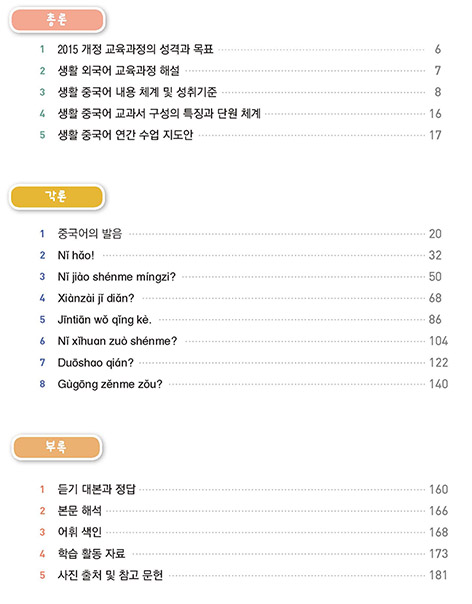 총론

1 2015 개정 교육과정의 성격과 목표 6
2 생활 외국어 교육과정 해설 7
3 생활 중국어 내용 체계 및 성취기준 8
4 생활 중국어 교과서 구성의 특징과 단원 체계 16
5 생활 중국어 연간 수업 지도안 17

각론

1 중국어의 발음 20
2 Nǐ hǎo! 32
3 Nǐ jiào shénme míngzi? 50
4 Xiànzài jǐ diǎn? 68
5 Jīntiān wǒ qǐng kè. 86
6 Nǐ xǐhuan zuò shénme? 104
7 Duōshao qián? 122
8 Gùgōng zěnme zǒu? 140

부록

1 듣기 대본과 정답 160
2 본문 해석 166
3 어휘 색인 168
4 학습 활동 자료 173
5 사진 출처 및 참고 문헌 181